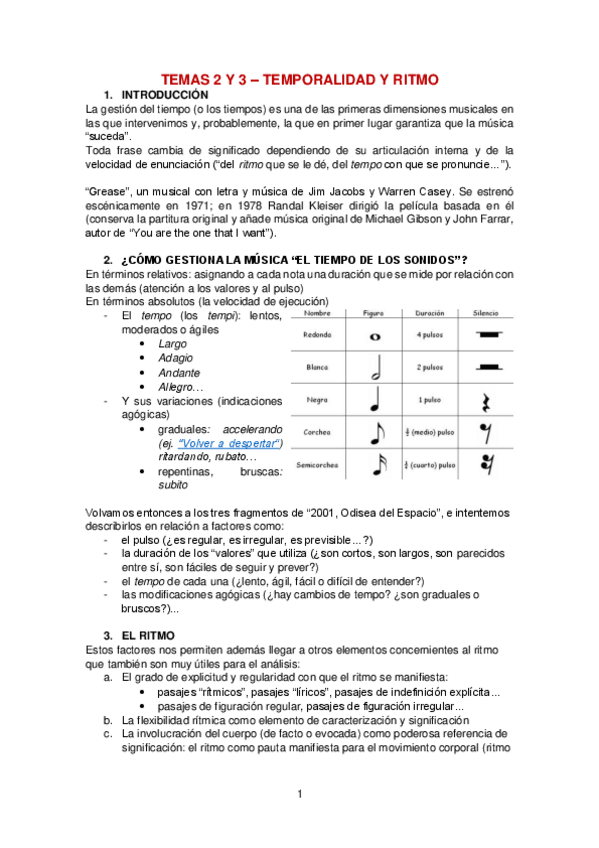 TEMAS 2 Y 3 – TEMPORALIDAD Y RITMO

1. INTRODUCCIÓN

La gestión del tiempo (o los tiempos) es una de las primeras dimensiones musicales en las que intervenimos y, probablemente, la que en primer lugar garantiza que la música "suceda".
Toda frase cambia de significado dependiendo de su articulación interna y de la velocidad de enunciación ("del ritmo que se le dé, del tempo con que se pronuncie...").

"Grease", un musical con letra y música de Jim Jacobs y Warren Casey. Se estrenó escénicamente en 1971; en 1978 Randal Kleiser dirigió la película basada en él (conserva la partitura original y añade música original de Michael Gibson y John Farrar, autor de "You are the one that I want").

2. ¿CÓMO GESTIONA LA MÚSICA "EL TIEMPO DE LOS SONIDOS"?

En términos relativos: asignando a cada nota una duración que se mide por relación con las demás (atención a los valores y al pulso)
En términos absolutos (la velocidad de ejecución)
- El tempo (los tempi): lentos, moderados o ágiles
  • Largo
  • Adagio
  • Andante
  • Allegro…
- Y sus variaciones (indicaciones agógicas)
  • graduales: accelerando (ej. "Volver a despertar") ritardando, rubato…
  • repentinas, bruscas: subito

| Nombre | Figura | Duración | Silencio |
|---|---|---|---|
| Redonda | | 4 pulsos | |
| Blanca | | 2 pulsos | |
| Negra | | 1 pulso | |
| Corchea | | $\frac{1}{2}$ (medio) pulso | |
| Semicorchea | | $\frac{1}{4}$ (cuarto) pulso | |

Volvamos entonces a los tres fragmentos de "2001, Odisea del Espacio", e intentemos describirlos en relación a factores como:
- el pulso (¿es regular, es irregular, es previsible...?)
- la duración de los "valores" que utiliza (¿son cortos, son largos, son parecidos entre sí, son fáciles de seguir y prever?)
- el tempo de cada una (¿lento, ágil, fácil o difícil de entender?)
- las modificaciones agógicas (¿hay cambios de tempo? ¿son graduales o bruscos?)...

3. EL RITMO

Estos factores nos permiten además llegar a otros elementos concernientes al ritmo que también son muy útiles para el análisis:
a. El grado de explicitud y regularidad con que el ritmo se manifiesta:
  • pasajes "rítmicos", pasajes "líricos", pasajes de indefinición explícita...
  • pasajes de figuración regular, pasajes de figuración irregular...
b. La flexibilidad rítmica como elemento de caracterización y significación
c. La involucración del cuerpo (de facto o evocada) como poderosa referencia de significación: el ritmo como pauta manifiesta para el movimiento corporal (ritmo

1